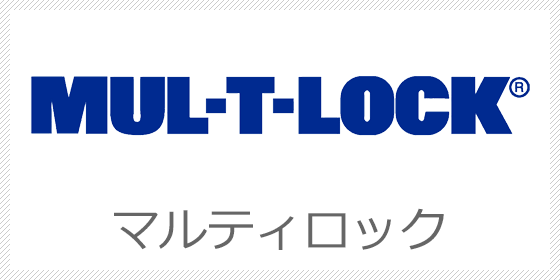 MUL-T-LOCK®

マルティロック